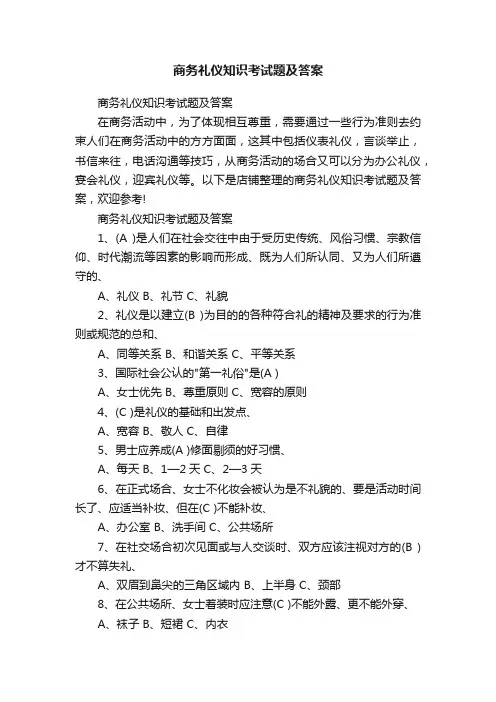 商务礼仪知识考试题及答案

商务礼仪知识考试题及答案

在商务活动中，为了体现相互尊重，需要通过一些行为准则去约束人们在商务活动中的方方面面，这其中包括仪表礼仪，言谈举止，书信来往，电话沟通等技巧，从商务活动的场合又可以分为办公礼仪，宴会礼仪，迎宾礼仪等。以下是店铺整理的商务礼仪知识考试题及答案，欢迎参考!

商务礼仪知识考试题及答案

1、(A )是人们在社会交往中由于受历史传统、风俗习惯、宗教信仰、时代潮流等因素的影响而形成、既为人们所认同、又为人们所遵守的、

A、礼仪 B、礼节 C、礼貌

2、礼仪是以建立(B )为目的的各种符合礼的精神及要求的行为准则或规范的总和、

A、同等关系 B、和谐关系 C、平等关系

3、国际社会公认的"第一礼俗"是(A )

A、女士优先 B、尊重原则 C、宽容的原则

4、(C )是礼仪的基础和出发点、

A、宽容 B、敬人 C、自律

5、男士应养成(A )修面剔须的好习惯、

A、每天 B、1—2 天 C、2—3 天

6、在正式场合、女士不化妆会被认为是不礼貌的、要是活动时间长了、应适当补妆、但在(C )不能补妆、

A、办公室 B、洗手间 C、公共场所

7、在社交场合初次见面或与人交谈时、双方应该注视对方的(B )才不算失礼、

A、双眉到鼻尖的三角区域内 B、上半身 C、颈部

8、在公共场所、女士着装时应注意(C )不能外露、更不能外穿、

A、袜子 B、短裙 C、内衣